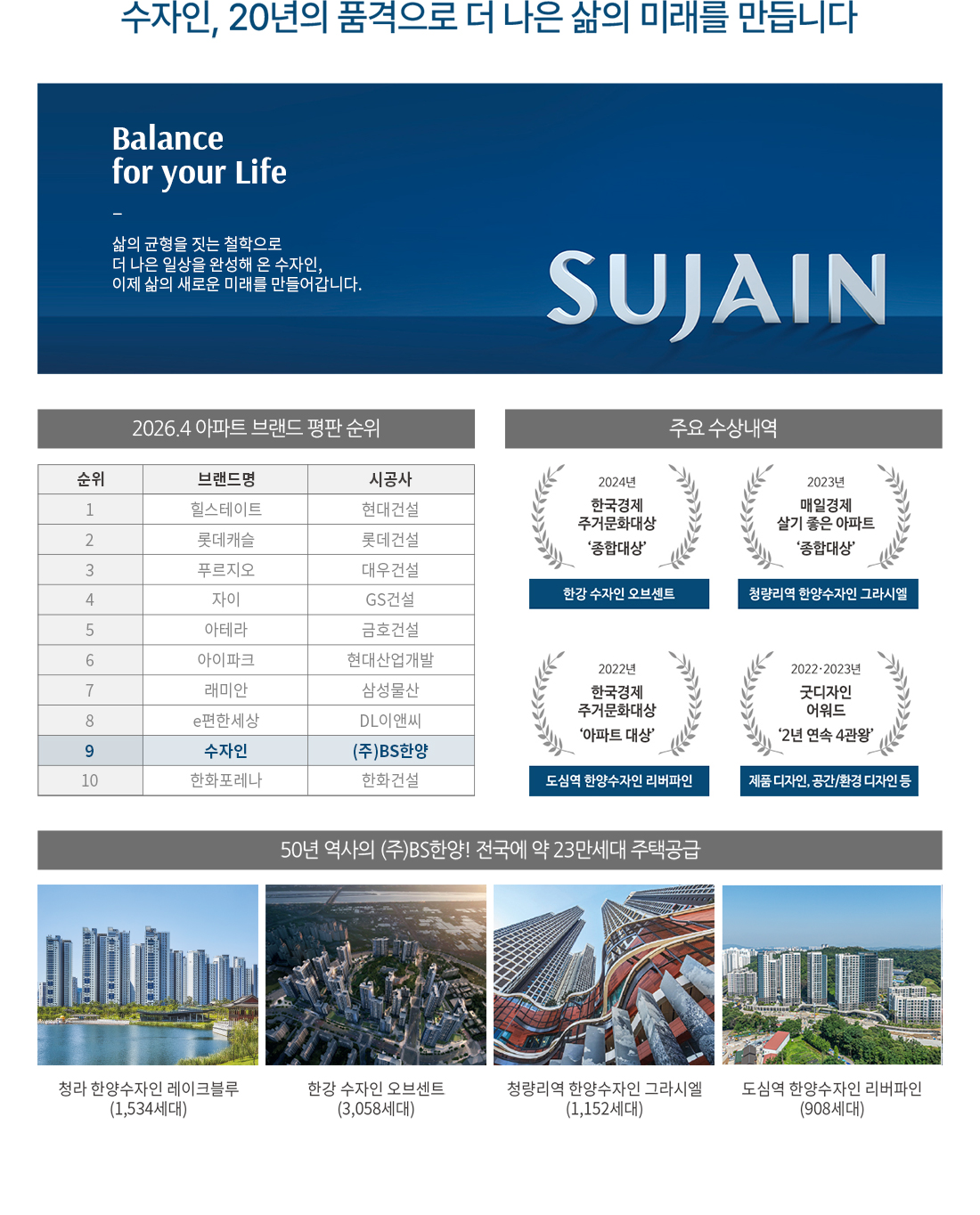 수자인, 20년의 품격으로 더 나은 삶의 미래를 만듭니다

Balance
for your Life

-

삶의 균형을 짓는 철학으로
더 나은 일상을 완성해 온 수자인,
이제 삶의 새로운 미래를 만들어갑니다.

SUJAIN

2026.4 아파트 브랜드 평판 순위

| 순위 | 브랜드명 | 시공사 |
|---|---|---|
| 1 | 힐스테이트 | 현대건설 |
| 2 | 롯데캐슬 | 롯데건설 |
| 3 | 푸르지오 | 대우건설 |
| 4 | 자이 | GS건설 |
| 5 | 아테라 | 금호건설 |
| 6 | 아이파크 | 현대산업개발 |
| 7 | 래미안 | 삼성물산 |
| 8 | e편한세상 | DL이앤씨 |
| 9 | 수자인 | (주)BS한양 |
| 10 | 한화포레나 | 한화건설 |

주요 수상내역

2024년
한국경제
주거문화대상
'종합대상'
한강 수자인 오브센트

2023년
매일경제
살기 좋은 아파트
'종합대상'
청량리역 한양수자인 그라시엘

2022년
한국경제
주거문화대상
'아파트 대상'
도심역 한양수자인 리버파인

2022·2023년
굿디자인
어워드
'2년 연속 4관왕'
제품 디자인, 공간/환경 디자인 등

50년 역사의 (주)BS한양! 전국에 약 23만세대 주택공급

청라 한양수자인 레이크블루
(1,534세대)

한강 수자인 오브센트
(3,058세대)

청량리역 한양수자인 그라시엘
(1,152세대)

도심역 한양수자인 리버파인
(908세대)